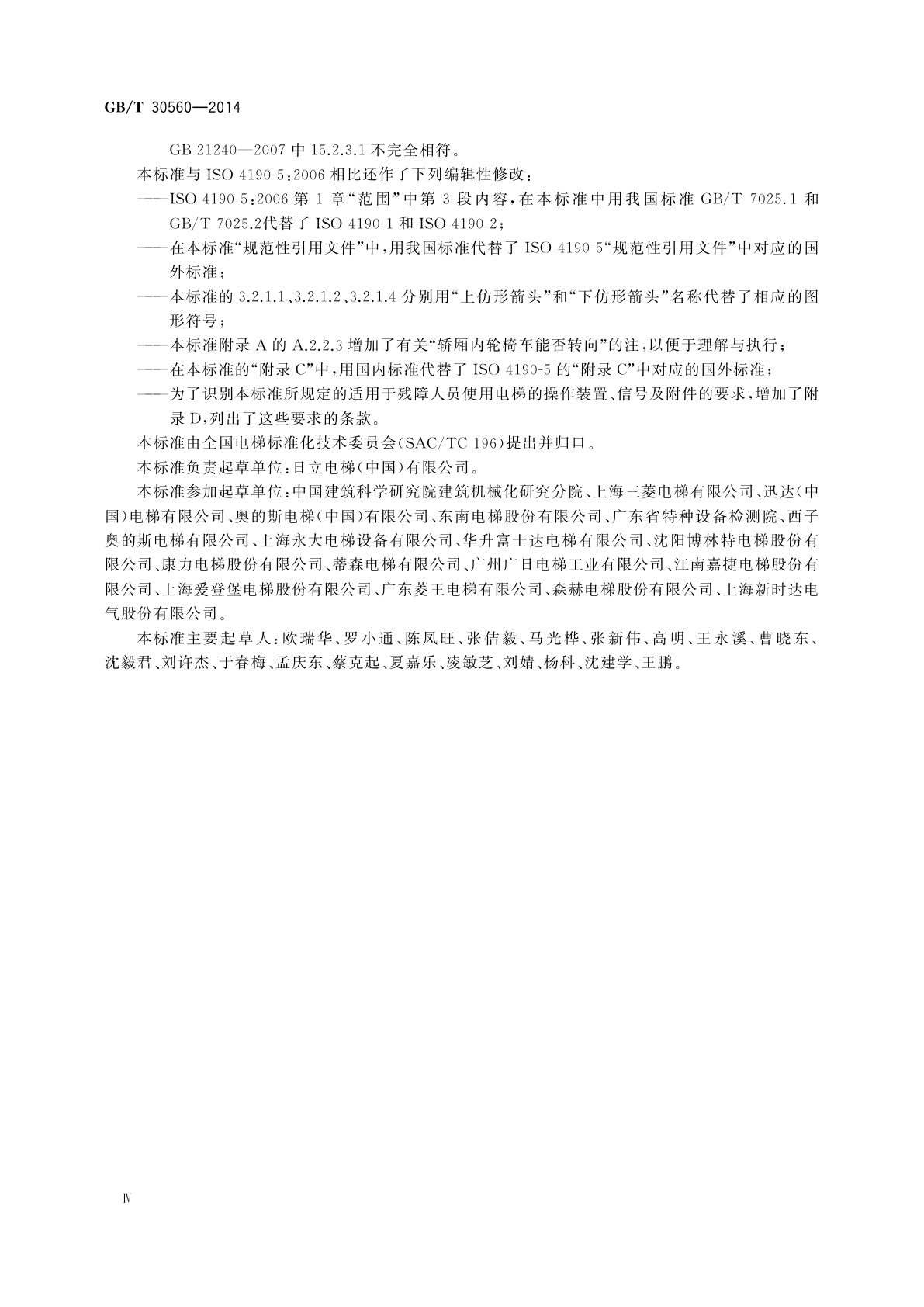 GB/T 30560—2014

GB 21240—2007 中 15.2.3.1 不完全相符。

本标准与 ISO 4190-5:2006 相比还作了下列编辑性修改:

——ISO 4190-5:2006 第 1 章“范围”中第 3 段内容,在本标准中用我国标准 GB/T 7025.1 和 GB/T 7025.2代替了 ISO 4190-1 和 ISO 4190-2;

——在本标准“规范性引用文件”中,用我国标准代替了 ISO 4190-5“规范性引用文件”中对应的国外标准;

——本标准的 3.2.1.1、3.2.1.2、3.2.1.4 分别用“上仿形箭头”和“下仿形箭头”名称代替了相应的图形符号;

——本标准附录 A 的 A.2.2.3 增加了有关“轿厢内轮椅车能否转向”的注,以便于理解与执行;

——在本标准的“附录 C”中,用国内标准代替了 ISO 4190-5 的“附录 C”中对应的国外标准;

——为了识别本标准所规定的适用于残障人员使用电梯的操作装置、信号及附件的要求,增加了附录 D,列出了这些要求的条款。

本标准由全国电梯标准化技术委员会(SAC/TC 196)提出并归口。

本标准负责起草单位:日立电梯(中国)有限公司。

本标准参加起草单位:中国建筑科学研究院建筑机械化研究分院、上海三菱电梯有限公司、迅达(中国)电梯有限公司、奥的斯电梯(中国)有限公司、东南电梯股份有限公司、广东省特种设备检测院、西子奥的斯电梯有限公司、上海永大电梯设备有限公司、华升富士达电梯有限公司、沈阳博林特电梯股份有限公司、康力电梯股份有限公司、蒂森电梯有限公司、广州广日电梯工业有限公司、江南嘉捷电梯股份有限公司、上海爱登堡电梯股份有限公司、广东菱王电梯有限公司、森赫电梯股份有限公司、上海新时达电气股份有限公司。

本标准主要起草人:欧瑞华、罗小通、陈凤旺、张佶毅、马光桦、张新伟、高明、王永溪、曹晓东、沈毅君、刘许杰、于春梅、孟庆东、蔡克起、夏嘉乐、凌敏芝、刘婧、杨科、沈建学、王鹏。

Ⅳ